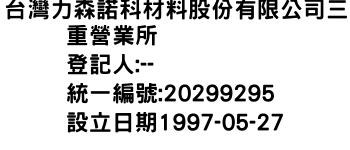 台灣力森諾科材料股份有限公司三重營業所
登記人:--
統一編號:20299295
設立日期1997-05-27